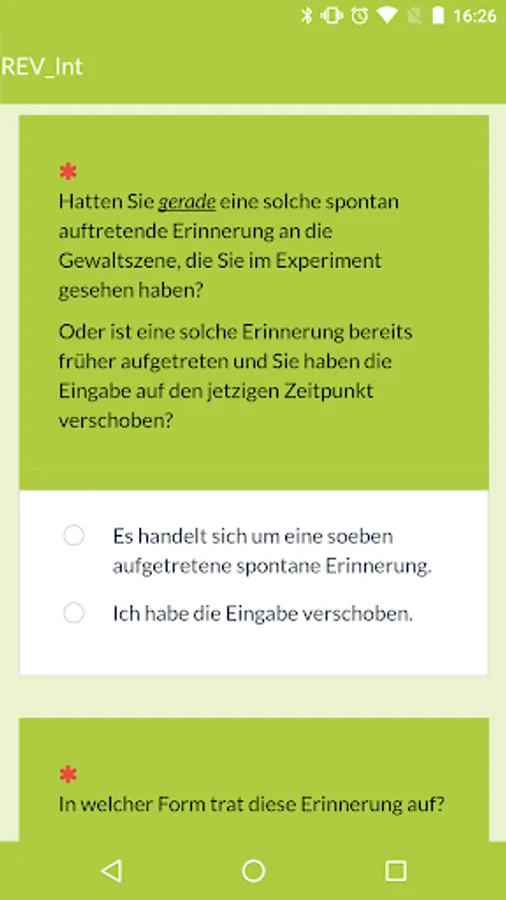 16:26

REV_Int

*
Hatten Sie gerade eine solche spontan auftretende Erinnerung an die Gewaltszene, die Sie im Experiment gesehen haben?

Oder ist eine solche Erinnerung bereits früher aufgetreten und Sie haben die Eingabe auf den jetzigen Zeitpunkt verschoben?

Es handelt sich um eine soeben aufgetretene spontane Erinnerung.

Ich habe die Eingabe verschoben.

*
In welcher Form trat diese Erinnerung auf?